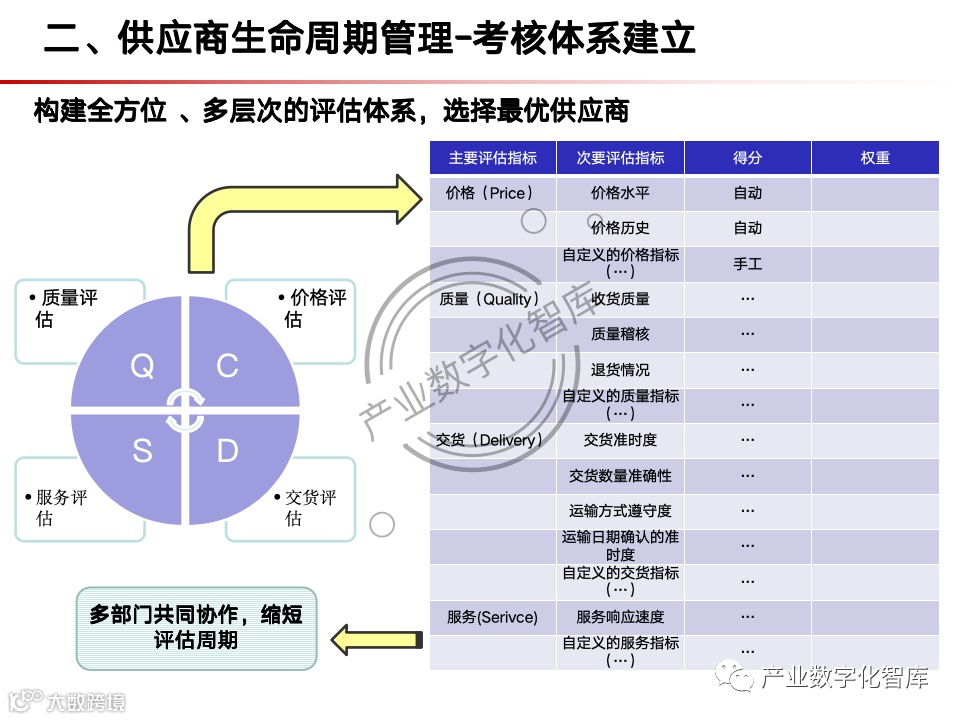 二、供应商生命周期管理-考核体系建立

构建全方位 、多层次的评估体系，选择最优供应商

• 质量评估

• 价格评估

Q C S D

• 服务评估

• 交货评估

多部门共同协作，缩短评估周期

| 主要评估指标 | 次要评估指标 | 得分 | 权重 |
|---|---|---|---|
| 价格（Price） | 价格水平 | 自动 | |
| | 价格历史 | 自动 | |
| | 自定义的价格指标（…） | 手工 | |
| 质量（Quality） | 收货质量 | … | |
| | 质量稽核 | … | |
| | 退货情况 | … | |
| | 自定义的质量指标（…） | … | |
| 交货（Delivery） | 交货准时度 | … | |
| | 交货数量准确性 | … | |
| | 运输方式遵守度 | … | |
| | 运输日期确认的准时度 | … | |
| | 自定义的交货指标（…） | … | |
| 服务(Serivce) | 服务响应速度 | … | |
| | 自定义的服务指标（…） | … | |

产业数字化智库

产业数字化智库

大数跨境